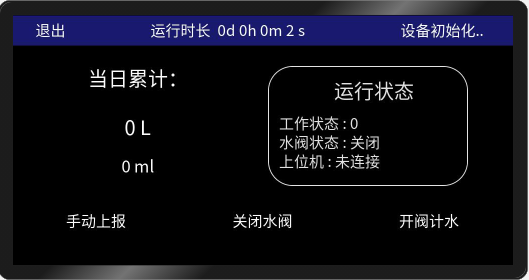 退出 运行时长 0d 0h 0m 2 s 设备初始化..

当日累计：

0 L

0 ml

运行状态

工作状态 : 0
水阀状态 : 关闭
上位机 : 未连接

手动上报 关闭水阀 开阀计水